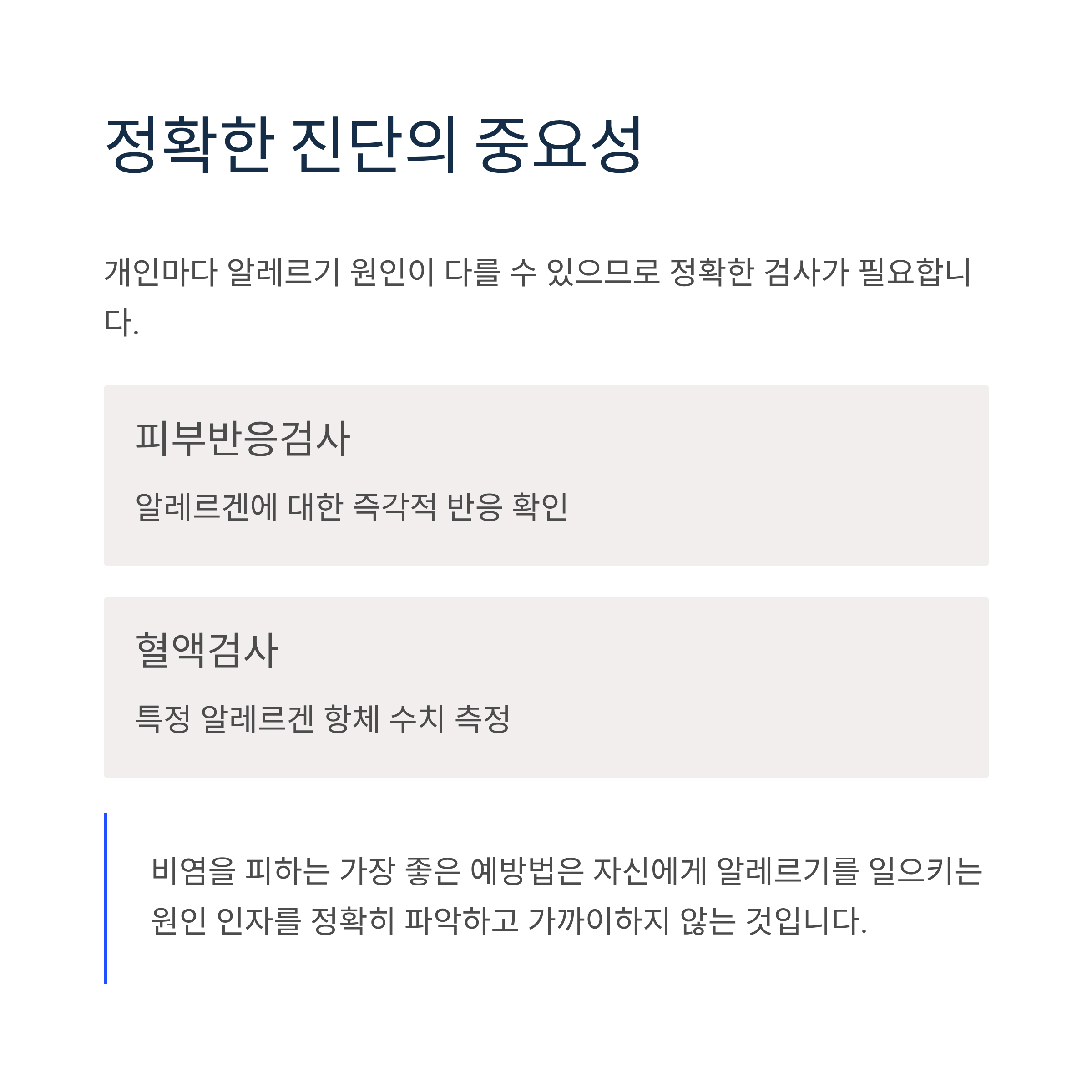 정확한 진단의 중요성

개인마다 알레르기 원인이 다를 수 있으므로 정확한 검사가 필요합니다.

피부반응검사

알레르겐에 대한 즉각적 반응 확인

혈액검사

특정 알레르겐 항체 수치 측정

비염을 피하는 가장 좋은 예방법은 자신에게 알레르기를 일으키는 원인 인자를 정확히 파악하고 가까이하지 않는 것입니다.